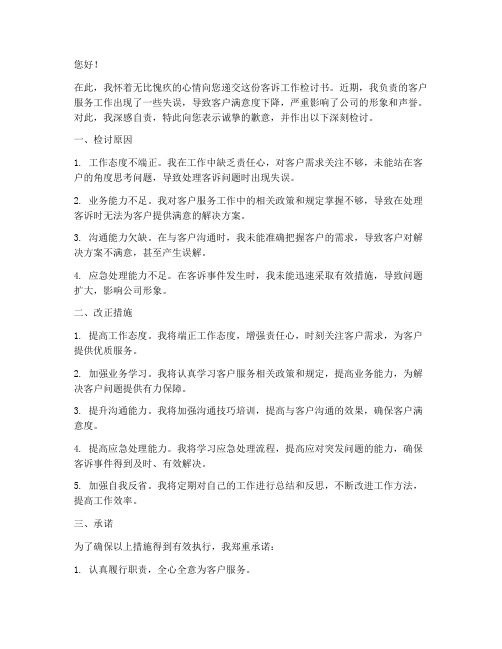 您好！

在此，我怀着无比愧疚的心情向您递交这份客诉工作检讨书。近期，我负责的客户服务工作出现了一些失误，导致客户满意度下降，严重影响了公司的形象和声誉。对此，我深感自责，特此向您表示诚挚的歉意，并作出以下深刻检讨。

一、检讨原因

1. 工作态度不端正。我在工作中缺乏责任心，对客户需求关注不够，未能站在客户的角度思考问题，导致处理客诉问题时出现失误。

2. 业务能力不足。我对客户服务工作中的相关政策和规定掌握不够，导致在处理客诉时无法为客户提供满意的解决方案。

3. 沟通能力欠缺。在与客户沟通时，我未能准确把握客户的需求，导致客户对解决方案不满意，甚至产生误解。

4. 应急处理能力不足。在客诉事件发生时，我未能迅速采取有效措施，导致问题扩大，影响公司形象。

二、改正措施

1. 提高工作态度。我将端正工作态度，增强责任心，时刻关注客户需求，为客户提供优质服务。

2. 加强业务学习。我将认真学习客户服务相关政策和规定，提高业务能力，为解决客户问题提供有力保障。

3. 提升沟通能力。我将加强沟通技巧培训，提高与客户沟通的效果，确保客户满意度。

4. 提高应急处理能力。我将学习应急处理流程，提高应对突发问题的能力，确保客诉事件得到及时、有效解决。

5. 加强自我反省。我将定期对自己的工作进行总结和反思，不断改进工作方法，提高工作效率。

三、承诺

为了确保以上措施得到有效执行，我郑重承诺：

1. 认真履行职责，全心全意为客户服务。